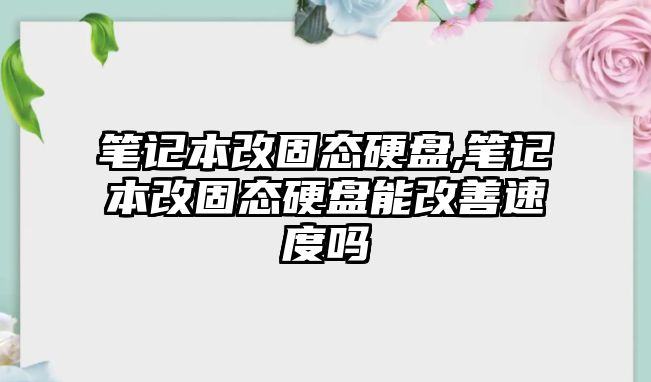 笔记本改固态硬盘,笔记本改固态硬盘能改善速度吗